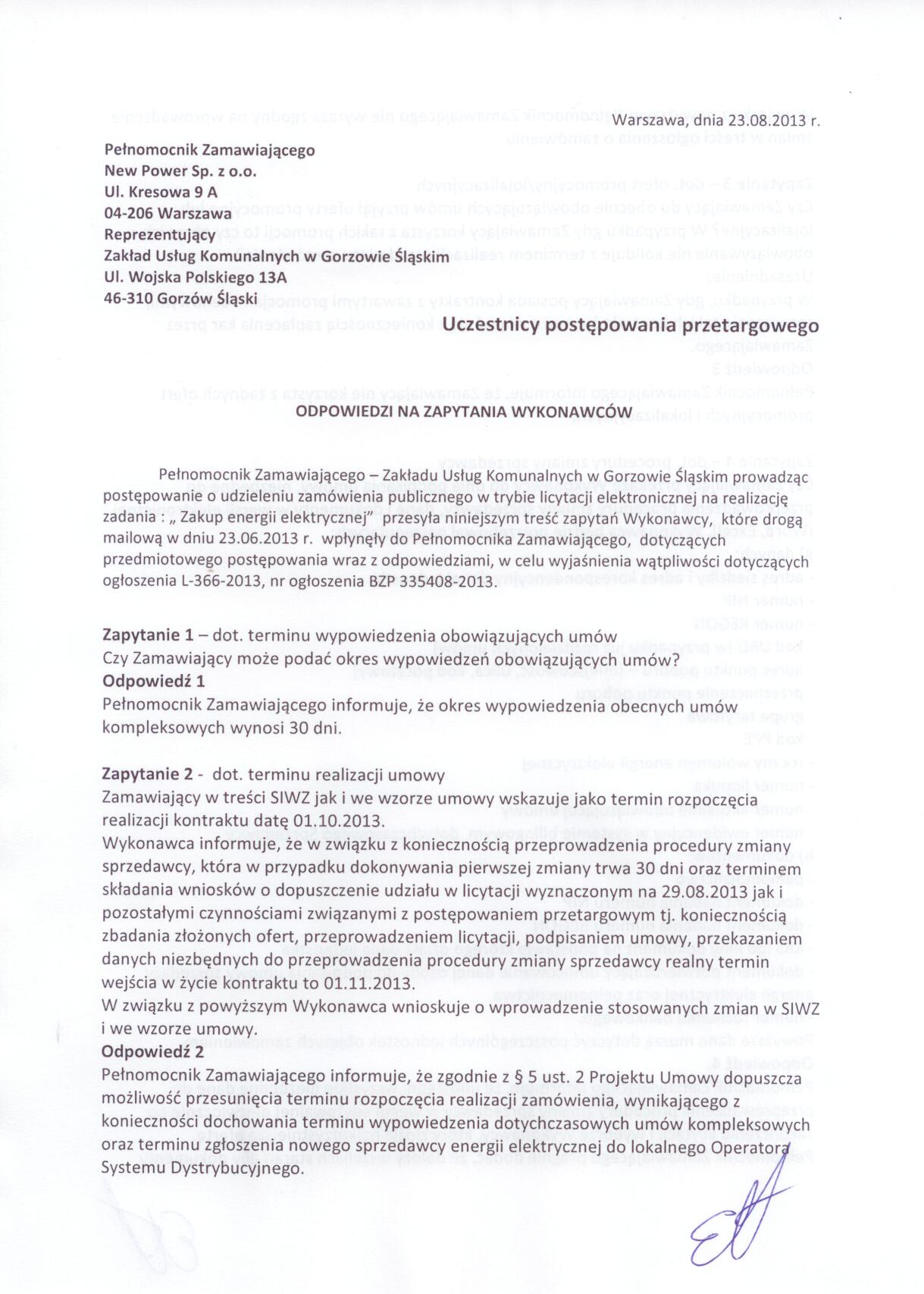 Warszawa, dnia 23.08.2013 r.

Pełnomocnik Zamawiającego
New Power Sp. z o.o.
Ul. Kresowa 9 A
04-206 Warszawa
Reprezentujący
Zakład Usług Komunalnych w Gorzowie Śląskim
Ul. Wojska Polskiego 13A
46-310 Gorzów Śląski

Uczestnicy postępowania przetargowego

ODPOWIEDZI NA ZAPYTANIA WYKONAWCÓW

Pełnomocnik Zamawiającego – Zakładu Usług Komunalnych w Gorzowie Śląskim prowadząc postępowanie o udzieleniu zamówienia publicznego w trybie licytacji elektronicznej na realizację zadania : „ Zakup energii elektrycznej" przesyła niniejszym treść zapytań Wykonawcy, które drogą mailową w dniu 23.06.2013 r. wpłynęły do Pełnomocnika Zamawiającego, dotyczących przedmiotowego postępowania wraz z odpowiedziami, w celu wyjaśnienia wątpliwości dotyczących ogłoszenia L-366-2013, nr ogłoszenia BZP 335408-2013.

Zapytanie 1 – dot. terminu wypowiedzenia obowiązujących umów
Czy Zamawiający może podać okres wypowiedzeń obowiązujących umów?
Odpowiedź 1
Pełnomocnik Zamawiającego informuje, że okres wypowiedzenia obecnych umów kompleksowych wynosi 30 dni.

Zapytanie 2 - dot. terminu realizacji umowy
Zamawiający w treści SIWZ jak i we wzorze umowy wskazuje jako termin rozpoczęcia realizacji kontraktu datę 01.10.2013.
Wykonawca informuje, że w związku z koniecznością przeprowadzenia procedury zmiany sprzedawcy, która w przypadku dokonywania pierwszej zmiany trwa 30 dni oraz terminem składania wniosków o dopuszczenie udziału w licytacji wyznaczonym na 29.08.2013 jak i pozostałymi czynnościami związanymi z postępowaniem przetargowym tj. koniecznością zbadania złożonych ofert, przeprowadzeniem licytacji, podpisaniem umowy, przekazaniem danych niezbędnych do przeprowadzenia procedury zmiany sprzedawcy realny termin wejścia w życie kontraktu to 01.11.2013.
W związku z powyższym Wykonawca wnioskuje o wprowadzenie stosowanych zmian w SIWZ i we wzorze umowy.
Odpowiedź 2
Pełnomocnik Zamawiającego informuje, że zgodnie z § 5 ust. 2 Projektu Umowy dopuszcza możliwość przesunięcia terminu rozpoczęcia realizacji zamówienia, wynikającego z konieczności dochowania terminu wypowiedzenia dotychczasowych umów kompleksowych oraz terminu zgłoszenia nowego sprzedawcy energii elektrycznej do lokalnego Operatora Systemu Dystrybucyjnego.